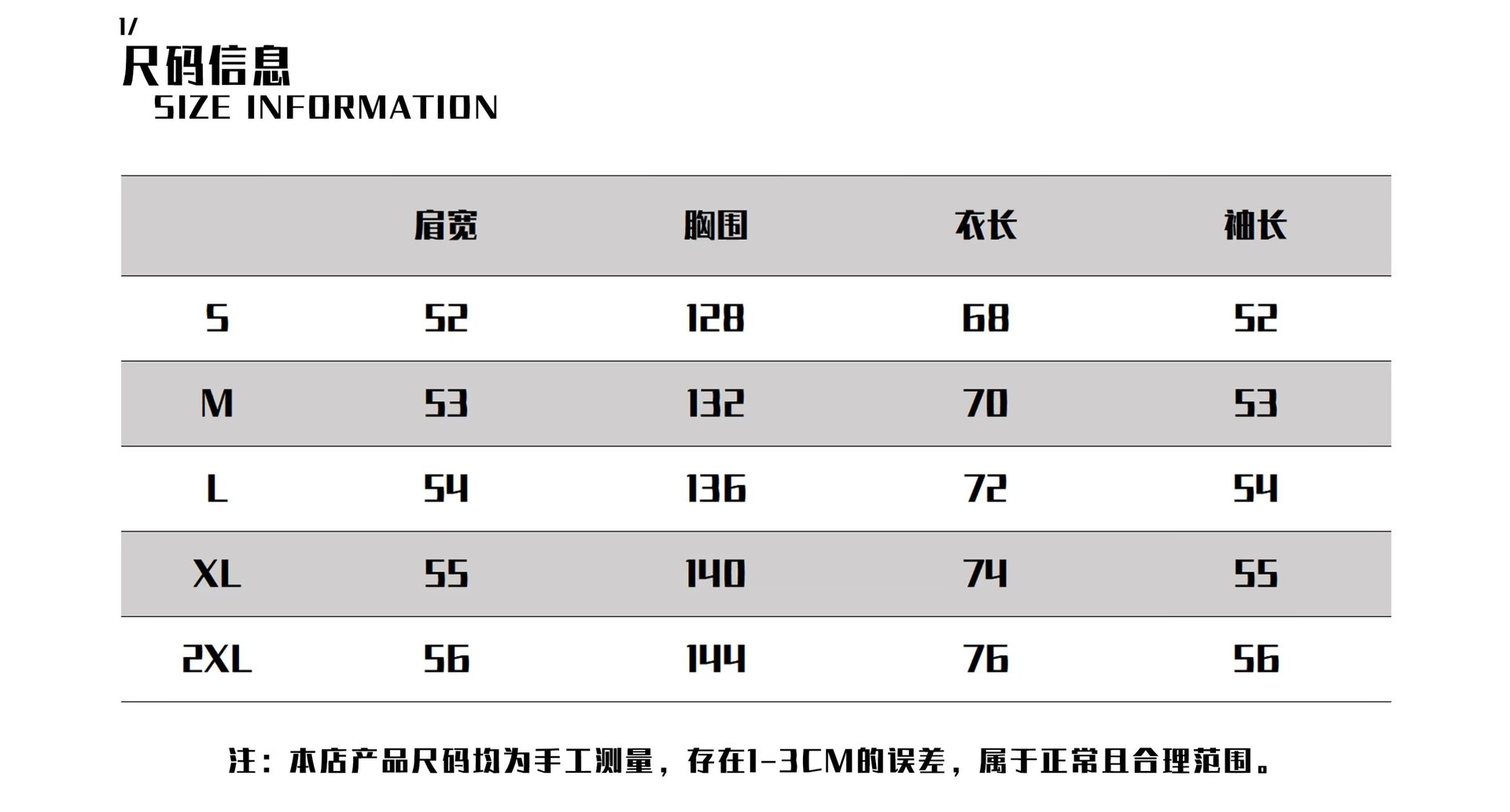 1/
尺码信息
SIZE INFORMATION

| | 肩宽 | 胸围 | 衣长 | 袖长 |
|---|---|---|---|---|
| S | 52 | 128 | 68 | 52 |
| M | 53 | 132 | 70 | 53 |
| L | 54 | 136 | 72 | 54 |
| XL | 55 | 140 | 74 | 55 |
| 2XL | 56 | 144 | 76 | 56 |

注：本店产品尺码均为手工测量，存在1-3CM的误差，属于正常且合理范围。